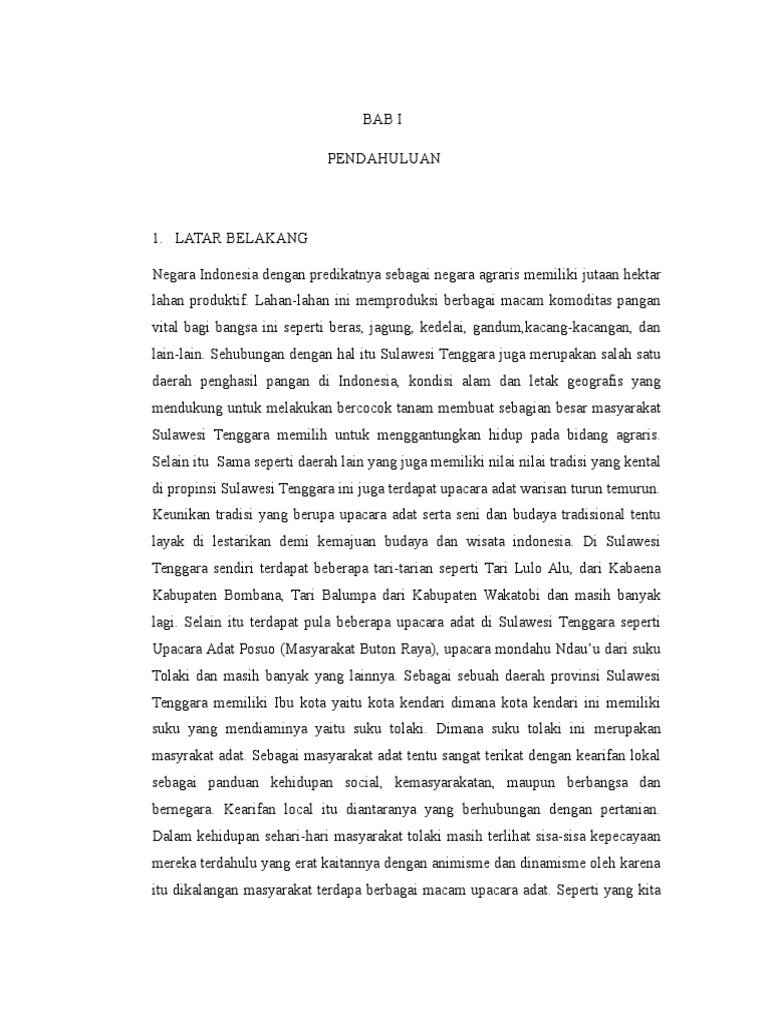 BAB I

PENDAHULUAN

1. LATAR BELAKANG

Negara Indonesia dengan predikatnya sebagai negara agraris memiliki jutaan hektar lahan produktif. Lahan-lahan ini memproduksi berbagai macam komoditas pangan vital bagi bangsa ini seperti beras, jagung, kedelai, gandum,kacang-kacangan, dan lain-lain. Sehubungan dengan hal itu Sulawesi Tenggara juga merupakan salah satu daerah penghasil pangan di Indonesia, kondisi alam dan letak geografis yang mendukung untuk melakukan bercocok tanam membuat sebagian besar masyarakat Sulawesi Tenggara memilih untuk menggantungkan hidup pada bidang agraris. Selain itu Sama seperti daerah lain yang juga memiliki nilai nilai tradisi yang kental di propinsi Sulawesi Tenggara ini juga terdapat upacara adat warisan turun temurun. Keunikan tradisi yang berupa upacara adat serta seni dan budaya tradisional tentu layak di lestarikan demi kemajuan budaya dan wisata indonesia. Di Sulawesi Tenggara sendiri terdapat beberapa tari-tarian seperti Tari Lulo Alu, dari Kabaena Kabupaten Bombana, Tari Balumpa dari Kabupaten Wakatobi dan masih banyak lagi. Selain itu terdapat pula beberapa upacara adat di Sulawesi Tenggara seperti Upacara Adat Posuo (Masyarakat Buton Raya), upacara mondahu Ndau'u dari suku Tolaki dan masih banyak yang lainnya. Sebagai sebuah daerah provinsi Sulawesi Tenggara memiliki Ibu kota yaitu kota kendari dimana kota kendari ini memiliki suku yang mendiaminya yaitu suku tolaki. Dimana suku tolaki ini merupakan masyrakat adat. Sebagai masyarakat adat tentu sangat terikat dengan kearifan lokal sebagai panduan kehidupan social, kemasyarakatan, maupun berbangsa dan bernegara. Kearifan local itu diantaranya yang berhubungan dengan pertanian. Dalam kehidupan sehari-hari masyarakat tolaki masih terlihat sisa-sisa kepecayaan mereka terdahulu yang erat kaitannya dengan animisme dan dinamisme oleh karena itu dikalangan masyarakat terdapa berbagai macam upacara adat. Seperti yang kita